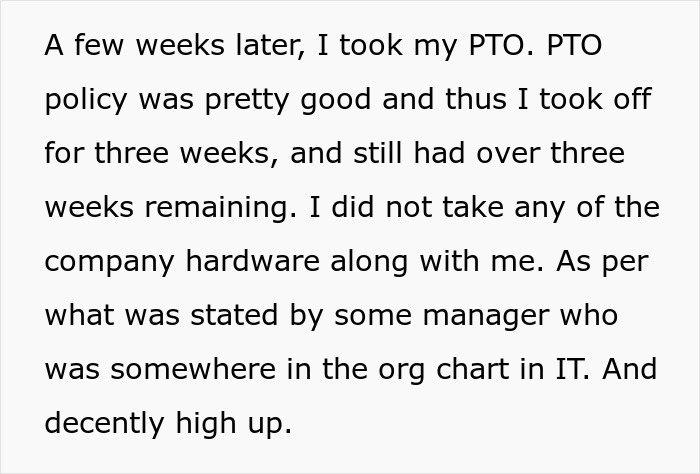 A few weeks later, I took my PTO. PTO policy was pretty good and thus I took off for three weeks, and still had over three weeks remaining. I did not take any of the company hardware along with me. As per what was stated by some manager who was somewhere in the org chart in IT. And decently high up.